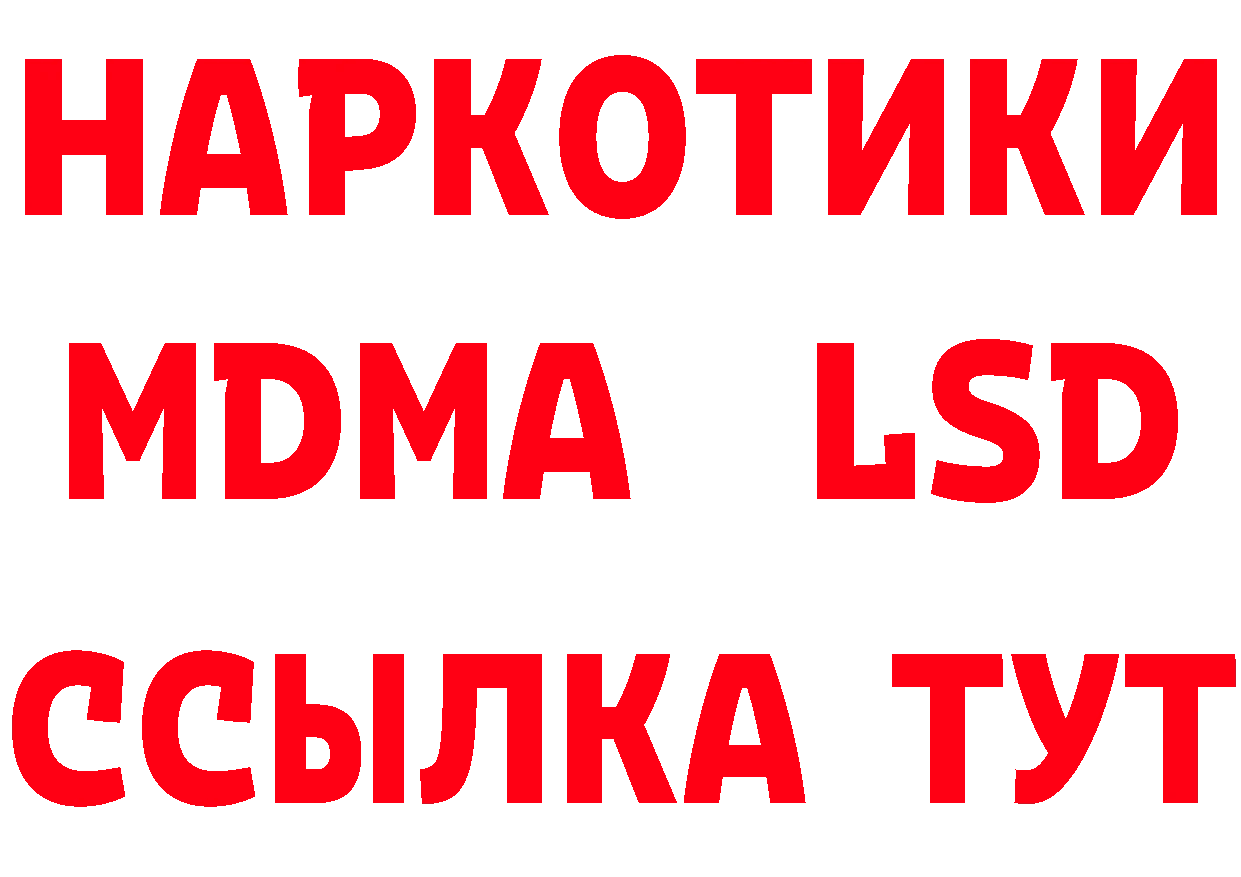 НАРКОТИКИ
MDMA LSD
ССЫЛКА ТУТ